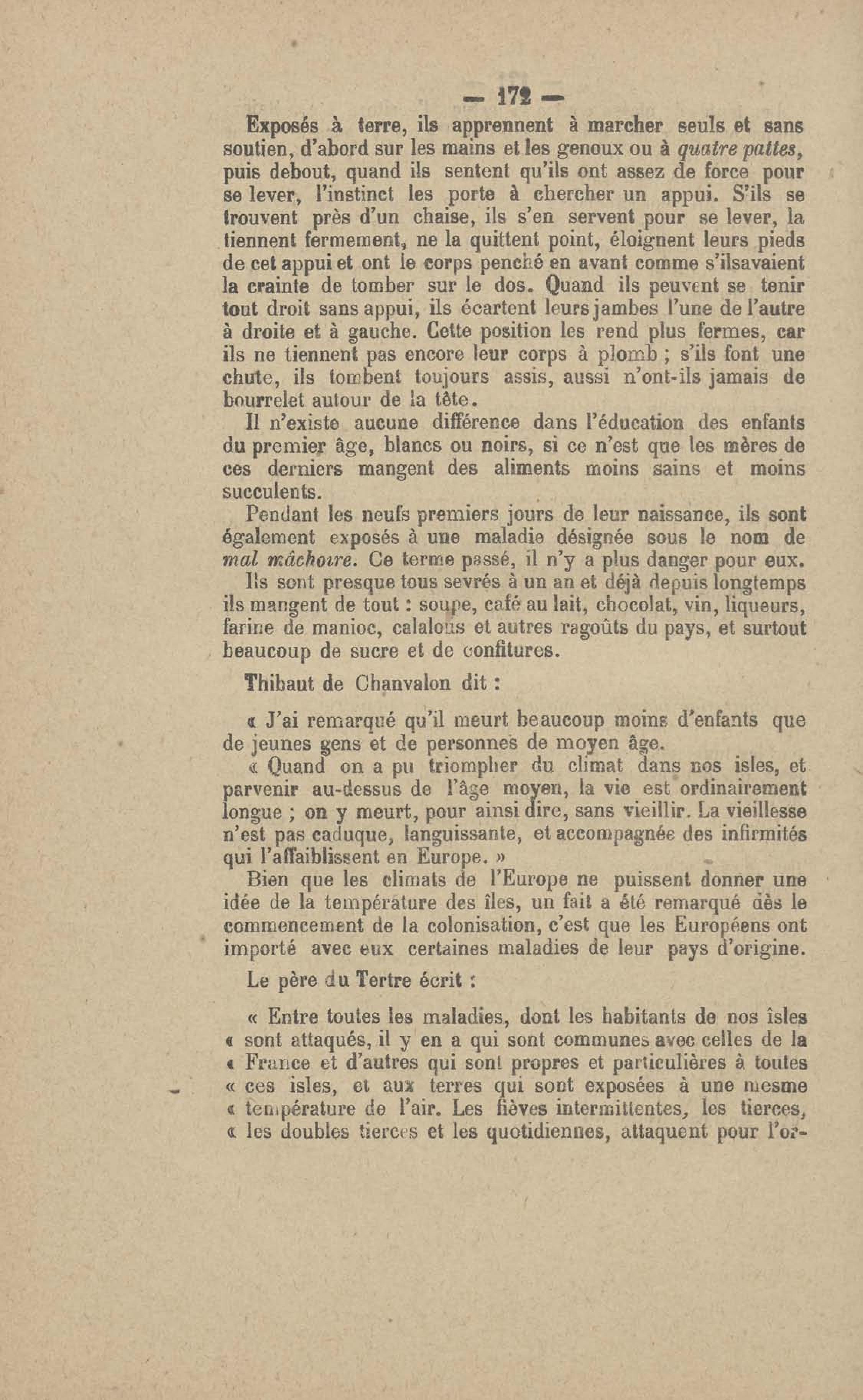 — 172 —

Exposés à terre, ils apprennent à marcher seuls et sans soutien, d'abord sur les mains et les genoux ou à quatre pattes, puis debout, quand ils sentent qu'ils ont assez de force pour se lever, l'instinct les porte à chercher un appui. S'ils se trouvent près d'un chaise, ils s'en servent pour se lever, la tiennent fermement, ne la quittent point, éloignent leurs pieds de cet appui et ont le corps penché en avant comme s'ilsavaient la crainte de tomber sur le dos. Quand ils peuvent se tenir tout droit sans appui, ils écartent leurs jambes l'une de l'autre à droite et à gauche. Cette position les rend plus fermes, car ils ne tiennent pas encore leur corps à plomb ; s'ils font une chute, ils tombent toujours assis, aussi n'ont-ils jamais de bourrelet autour de la tête.

Il n'existe aucune différence dans l'éducation des enfants du premier âge, blancs ou noirs, si ce n'est que les mères de ces derniers mangent des aliments moins sains et moins succulents.

Pendant les neufs premiers jours de leur naissance, ils sont également exposés à une maladie désignée sous le nom de mal mâchoire. Ce terme passé, il n'y a plus danger pour eux.

Ils sont presque tous sevrés à un an et déjà depuis longtemps ils mangent de tout : soupe, café au lait, chocolat, vin, liqueurs, farine de manioc, calalous et autres ragoûts du pays, et surtout beaucoup de sucre et de confitures.

Thibaut de Chanvalon dit :

« J'ai remarqué qu'il meurt beaucoup moins d'enfants que de jeunes gens et de personnes de moyen âge.

« Quand on a pu triompher du climat dans nos isles, et parvenir au-dessus de l'âge moyen, la vie est ordinairement longue ; on y meurt, pour ainsi dire, sans vieillir. La vieillesse n'est pas caduque, languissante, et accompagnée des infirmités qui l'affaiblissent en Europe. »

Bien que les climats de l'Europe ne puissent donner une idée de la température des îles, un fait a été remarqué dès le commencement de la colonisation, c'est que les Européens ont importé avec eux certaines maladies de leur pays d'origine.

Le père du Tertre écrit :

« Entre toutes les maladies, dont les habitants de nos îsles « sont attaqués, il y en a qui sont communes avec celles de la « France et d'autres qui sont propres et particulières à toutes « ces isles, et aux terres qui sont exposées à une mesme « température de l'air. Les fièves intermittentes, les tierces, « les doubles tierces et les quotidiennes, attaquent pour l'or-